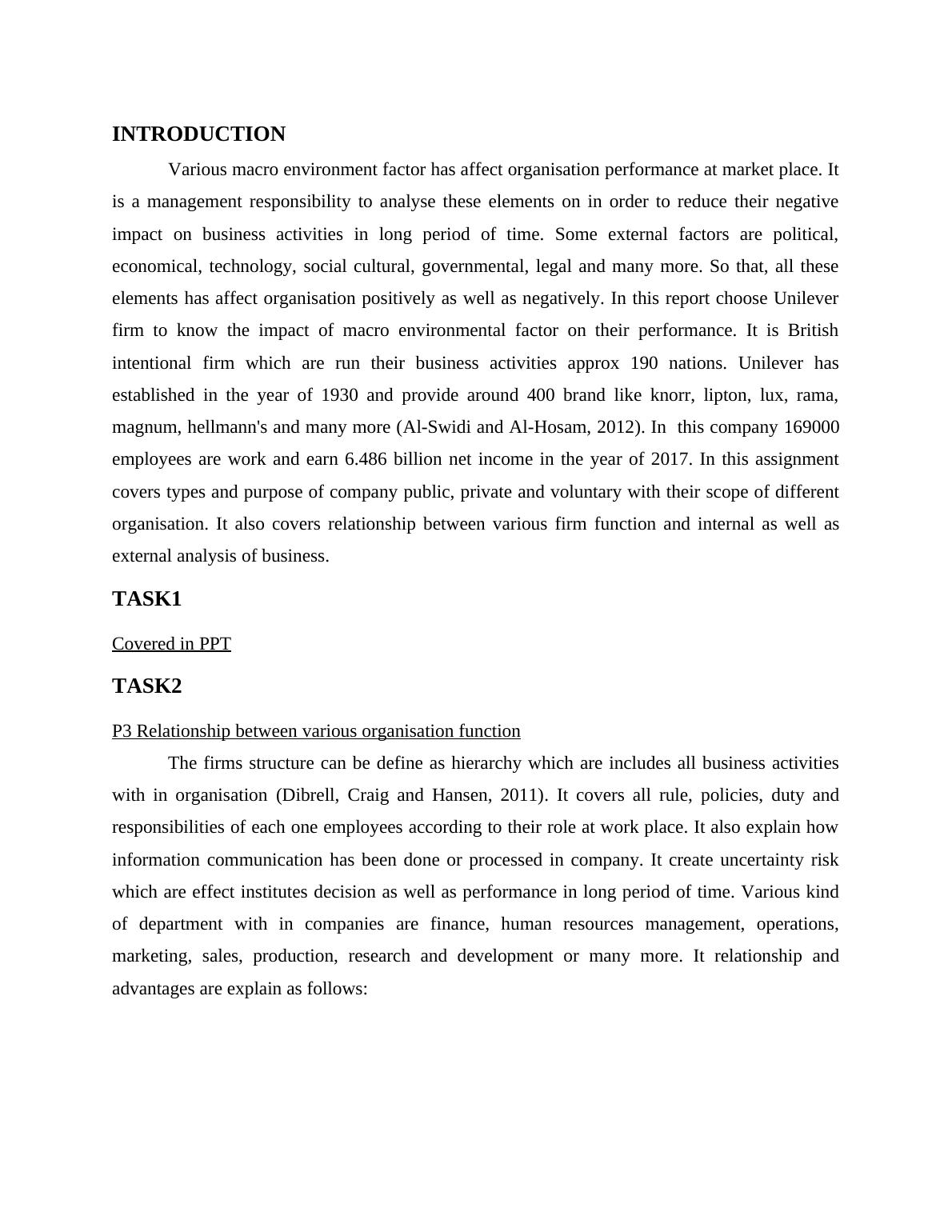 INTRODUCTION

Various macro environment factor has affect organisation performance at market place. It is a management responsibility to analyse these elements on in order to reduce their negative impact on business activities in long period of time. Some external factors are political, economical, technology, social cultural, governmental, legal and many more. So that, all these elements has affect organisation positively as well as negatively. In this report choose Unilever firm to know the impact of macro environmental factor on their performance. It is British intentional firm which are run their business activities approx 190 nations. Unilever has established in the year of 1930 and provide around 400 brand like knorr, lipton, lux, rama, magnum, hellmann's and many more (Al-Swidi and Al-Hosam, 2012). In this company 169000 employees are work and earn 6.486 billion net income in the year of 2017. In this assignment covers types and purpose of company public, private and voluntary with their scope of different organisation. It also covers relationship between various firm function and internal as well as external analysis of business.

TASK1

Covered in PPT

TASK2

P3 Relationship between various organisation function

The firms structure can be define as hierarchy which are includes all business activities with in organisation (Dibrell, Craig and Hansen, 2011). It covers all rule, policies, duty and responsibilities of each one employees according to their role at work place. It also explain how information communication has been done or processed in company. It create uncertainty risk which are effect institutes decision as well as performance in long period of time. Various kind of department with in companies are finance, human resources management, operations, marketing, sales, production, research and development or many more. It relationship and advantages are explain as follows: